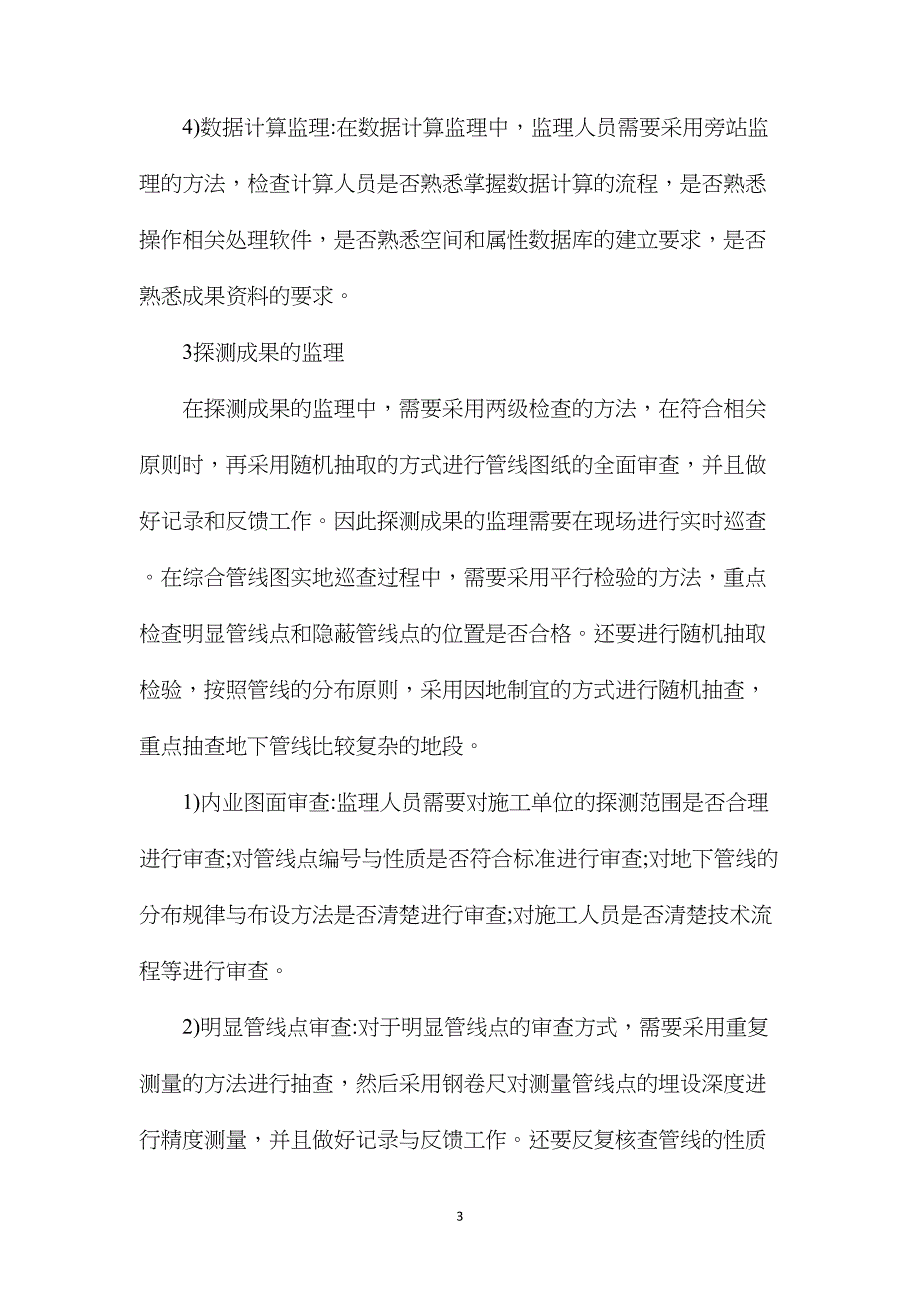 4)数据计算监理:在数据计算监理中，监理人员需要采用旁站监理的方法，检查计算人员是否熟悉掌握数据计算的流程，是否熟悉操作相关处理软件，是否熟悉空间和属性数据库的建立要求，是否熟悉成果资料的要求。

3探测成果的监理

在探测成果的监理中，需要采用两级检查的方法，在符合相关原则时，再采用随机抽取的方式进行管线图纸的全面审查，并且做好记录和反馈工作。因此探测成果的监理需要在现场进行实时巡查。在综合管线图实地巡查过程中，需要采用平行检验的方法，重点检查明显管线点和隐蔽管线点的位置是否合格。还要进行随机抽取检验，按照管线的分布原则，采用因地制宜的方式进行随机抽查，重点抽查地下管线比较复杂的地段。

1)内业图面审查:监理人员需要对施工单位的探测范围是否合理进行审查;对管线点编号与性质是否符合标准进行审查;对地下管线的分布规律与布设方法是否清楚进行审查;对施工人员是否清楚技术流程等进行审查。

2)明显管线点审查:对于明显管线点的审查方式，需要采用重复测量的方法进行抽查，然后采用钢卷尺对测量管线点的埋设深度进行精度测量，并且做好记录与反馈工作。还要反复核查管线的性质

3